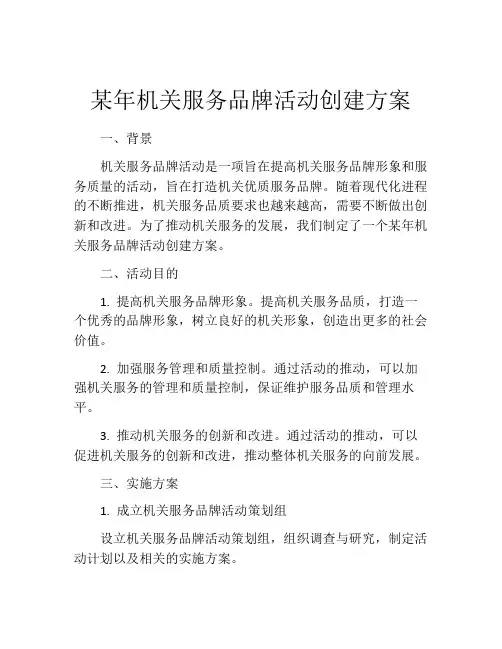 某年机关服务品牌活动创建方案

一、背景

机关服务品牌活动是一项旨在提高机关服务品牌形象和服务质量的活动，旨在打造机关优质服务品牌。随着现代化进程的不断推进，机关服务品质要求也越来越高，需要不断做出创新和改进。为了推动机关服务的发展，我们制定了一个某年机关服务品牌活动创建方案。

二、活动目的

1. 提高机关服务品牌形象。提高机关服务品质，打造一个优秀的品牌形象，树立良好的机关形象，创造出更多的社会价值。

2. 加强服务管理和质量控制。通过活动的推动，可以加强机关服务的管理和质量控制，保证维护服务品质和管理水平。

3. 推动机关服务的创新和改进。通过活动的推动，可以促进机关服务的创新和改进，推动整体机关服务的向前发展。

三、实施方案

1. 成立机关服务品牌活动策划组

设立机关服务品牌活动策划组，组织调查与研究，制定活动计划以及相关的实施方案。